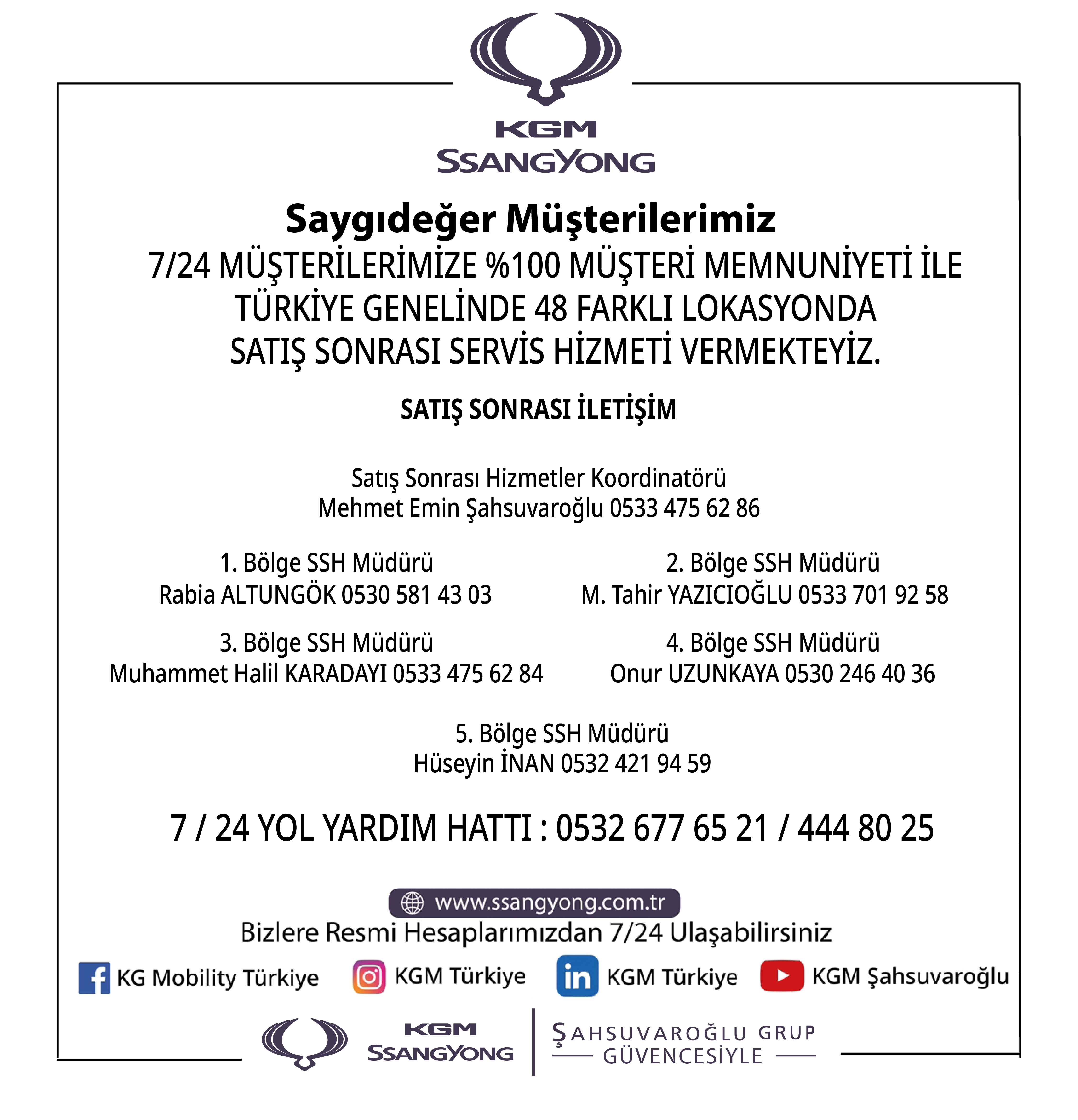 KGM
SSANGYONG

Saygıdeğer Müşterilerimiz
7/24 MÜŞTERİLERİMİZE %100 MÜŞTERİ MEMNUNİYETİ İLE TÜRKİYE GENELİNDE 48 FARKLI LOKASYONDA SATIŞ SONRASI SERVİS HİZMETİ VERMEKTEYİZ.

SATIŞ SONRASI İLETİŞİM

Satış Sonrası Hizmetler Koordinatörü
Mehmet Emin Şahsuvaroğlu 0533 475 62 86

1. Bölge SSH Müdürü
Rabia ALTUNGÖK 0530 581 43 03

2. Bölge SSH Müdürü
M. Tahir YAZICIOĞLU 0533 701 92 58

3. Bölge SSH Müdürü
Muhammet Halil KARADAYI 0533 475 62 84

4. Bölge SSH Müdürü
Onur UZUNKAYA 0530 246 40 36

5. Bölge SSH Müdürü
Hüseyin İNAN 0532 421 94 59

7 / 24 YOL YARDIM HATTI : 0532 677 65 21 / 444 80 25

www.ssangyong.com.tr
Bizlere Resmi Hesaplarımızdan 7/24 Ulaşabilirsiniz

KG Mobility Türkiye KGM Türkiye KGM Türkiye KGM Şahsuvaroğlu

KGM
SSANGYONG

ŞAHSUVAROĞLU GRUP
GÜVENCESİYLE